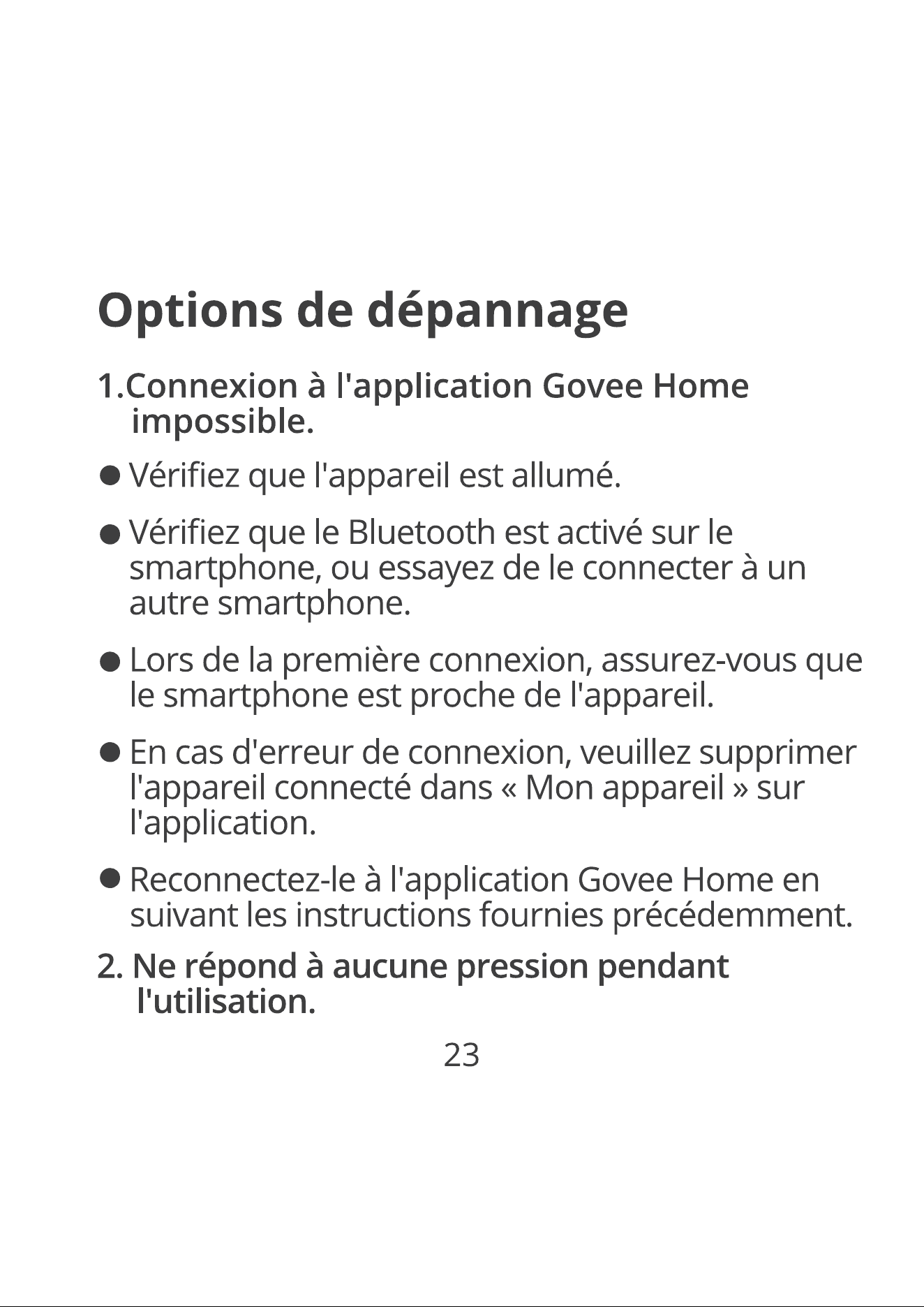 Options de dépannage

1.Connexion à l'application Govee Home impossible.

● Vérifiez que l'appareil est allumé.

● Vérifiez que le Bluetooth est activé sur le smartphone, ou essayez de le connecter à un autre smartphone.

● Lors de la première connexion, assurez-vous que le smartphone est proche de l'appareil.

● En cas d'erreur de connexion, veuillez supprimer l'appareil connecté dans « Mon appareil » sur l'application.

● Reconnectez-le à l'application Govee Home en suivant les instructions fournies précédemment.

2. Ne répond à aucune pression pendant l'utilisation.

23